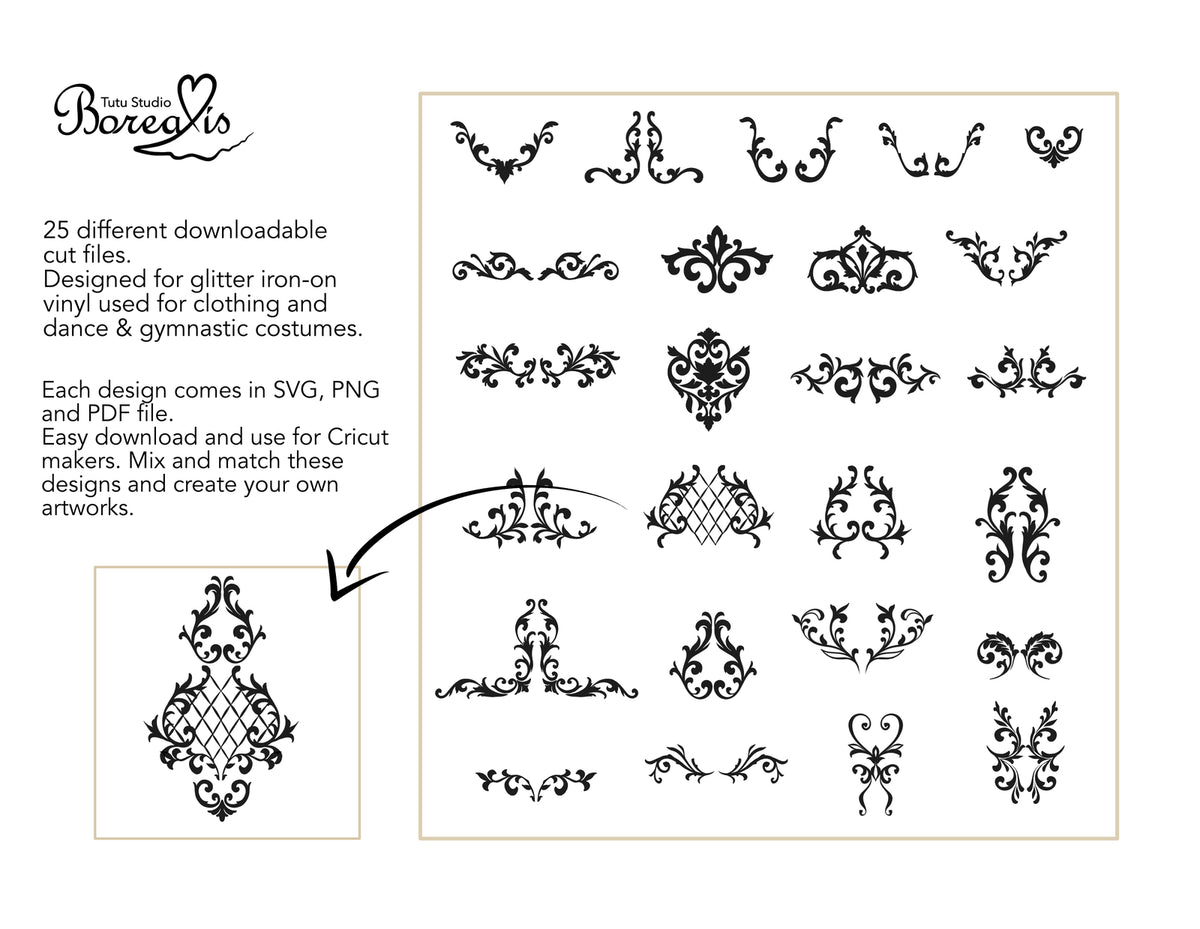 Tutu Studio
Borealis

25 different downloadable cut files.
Designed for glitter iron-on vinyl used for clothing and dance & gymnastic costumes.

Each design comes in SVG, PNG and PDF file.
Easy download and use for Cricut makers. Mix and match these designs and create your own artworks.